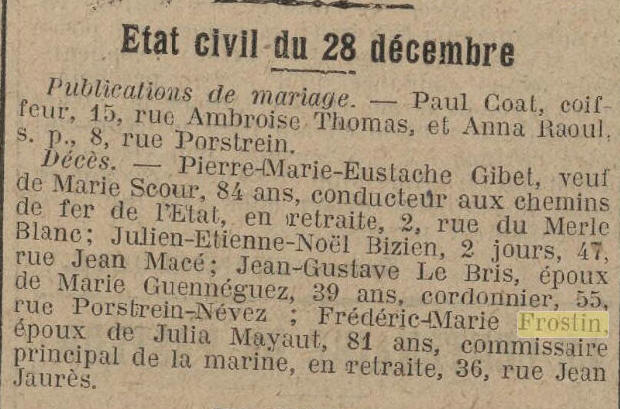 Etat civil du 28 décembre

Publications de mariage. — Paul Coat, coiffeur, 15, rue Ambroise Thomas, et Anna Raoul, s. p., 8, rue Porstrein.

Décès. — Pierre-Marie-Eustache Gibet, veuf de Marie Scour, 84 ans, conducteur aux chemins de fer de l'Etat, en retraite, 2, rue du Merle Blanc; Julien-Etienne-Noël Bizien, 2 jours, 47, rue Jean Macé; Jean-Gustave Le Bris, époux de Marie Guennéguez, 39 ans, cordonnier, 55, rue Porstrein-Névez ; Frédéric-Marie Frostin, époux de Julia Mayaut, 81 ans, commissaire principal de la marine, en retraite, 36, rue Jean Jaurès.